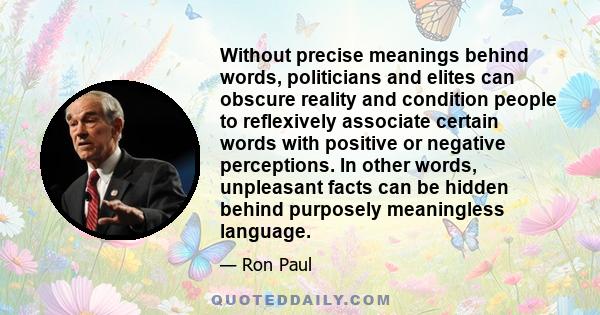 Without precise meanings behind words, politicians and elites can obscure reality and condition people to reflexively associate certain words with positive or negative perceptions. In other words, unpleasant facts can be hidden behind purposely meaningless language.

— Ron Paul

QUOTEDDAILY.COM